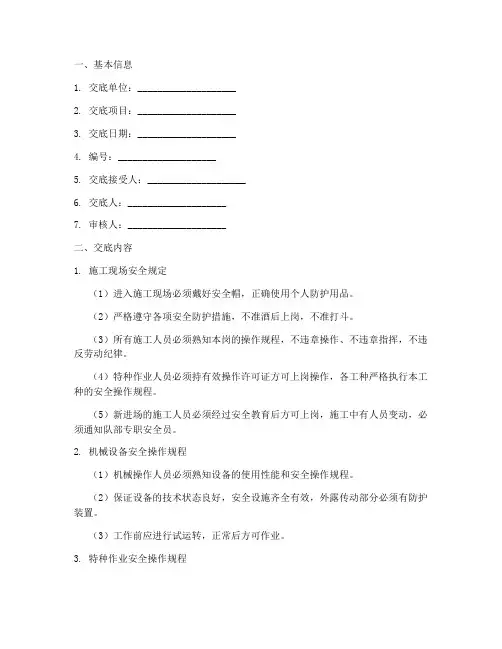 一、基本信息

1. 交底单位：____________________

2. 交底项目：____________________

3. 交底日期：____________________

4. 编号：____________________

5. 交底接受人：____________________

6. 交底人：____________________

7. 审核人：____________________

二、交底内容

1. 施工现场安全规定

（1）进入施工现场必须戴好安全帽，正确使用个人防护用品。

（2）严格遵守各项安全防护措施，不准酒后上岗，不准打斗。

（3）所有施工人员必须熟知本岗的操作规程，不违章操作、不违章指挥，不违反劳动纪律。

（4）特种作业人员必须持有效操作许可证方可上岗操作，各工种严格执行本工种的安全操作规程。

（5）新进场的施工人员必须经过安全教育后方可上岗，施工中有人员变动，必须通知队部专职安全员。

2. 机械设备安全操作规程

（1）机械操作人员必须熟知设备的使用性能和安全操作规程。

（2）保证设备的技术状态良好，安全设施齐全有效，外露传动部分必须有防护装置。

（3）工作前应进行试运转，正常后方可作业。

3. 特种作业安全操作规程